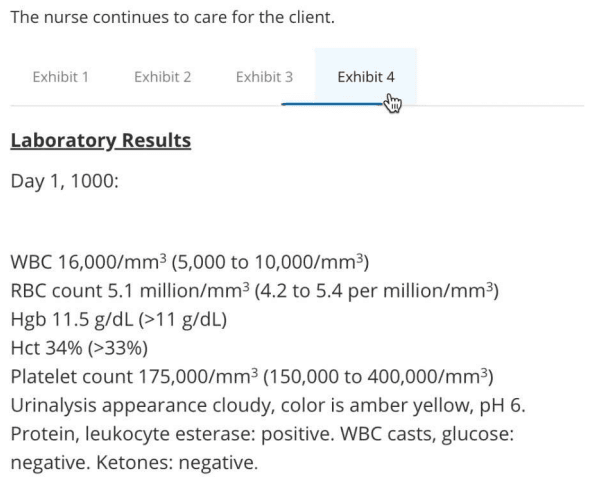 The nurse continues to care for the client.

Exhibit 1 Exhibit 2 Exhibit 3 Exhibit 4

Laboratory Results

Day 1, 1000:

WBC 16,000/mm$^3$ (5,000 to 10,000/mm$^3$)
RBC count 5.1 million/mm$^3$ (4.2 to 5.4 per million/mm$^3$)
Hgb 11.5 g/dL (>11 g/dL)
Hct 34% (>33%)
Platelet count 175,000/mm$^3$ (150,000 to 400,000/mm$^3$)
Urinalysis appearance cloudy, color is amber yellow, pH 6. Protein, leukocyte esterase: positive. WBC casts, glucose: negative. Ketones: negative.